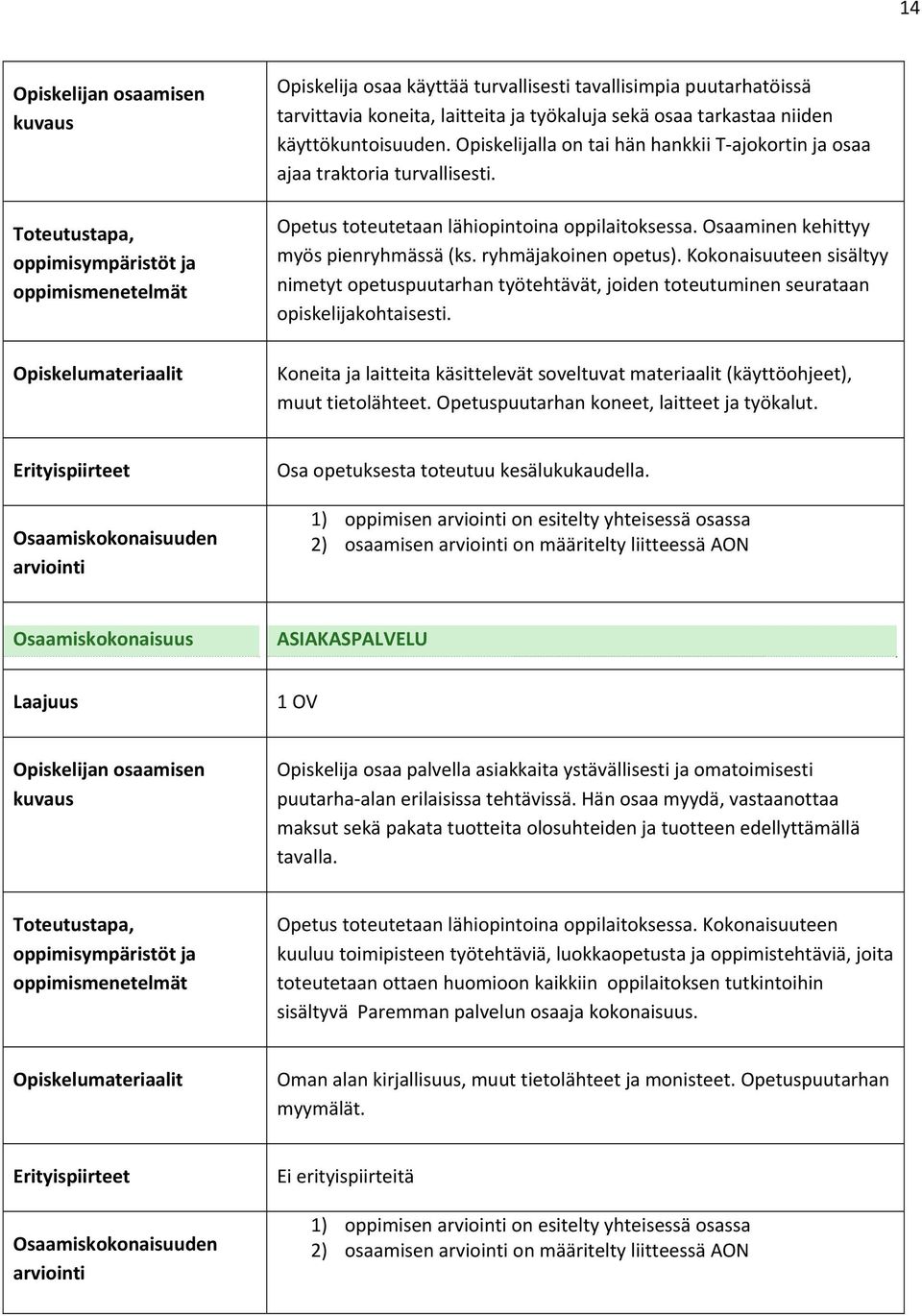 14

| | |
|---|---|
| Opiskelijan osaamisen kuvaus | Opiskelija osaa käyttää turvallisesti tavallisimpia puutarhatöissä tarvittavia koneita, laitteita ja työkaluja sekä osaa tarkastaa niiden käyttökuntoisuuden. Opiskelijalla on tai hän hankkii T-ajokortin ja osaa ajaa traktoria turvallisesti. |
| Toteutustapa, oppimisympäristöt ja oppimismenetelmät | Opetus toteutetaan lähiopintoina oppilaitoksessa. Osaaminen kehittyy myös pienryhmässä (ks. ryhmäjakoinen opetus). Kokonaisuuteen sisältyy nimetyt opetuspuutarhan työtehtävät, joiden toteutuminen seurataan opiskelijakohtaisesti. |
| Opiskelumateriaalit | Koneita ja laitteita käsittelevät soveltuvat materiaalit (käyttöohjeet), muut tietolähteet. Opetuspuutarhan koneet, laitteet ja työkalut. |
| Erityispiirteet | Osa opetuksesta toteutuu kesälukukaudella. |
| Osaamiskokonaisuuden arviointi | 1) oppimisen arviointi on esitelty yhteisessä osassa 2) osaamisen arviointi on määritelty liitteessä AON |

| | |
|---|---|
| Osaamiskokonaisuus | ASIAKASPALVELU |
| Laajuus | 1 OV |
| Opiskelijan osaamisen kuvaus | Opiskelija osaa palvella asiakkaita ystävällisesti ja omatoimisesti puutarha-alan erilaisissa tehtävissä. Hän osaa myydä, vastaanottaa maksut sekä pakata tuotteita olosuhteiden ja tuotteen edellyttämällä tavalla. |
| Toteutustapa, oppimisympäristöt ja oppimismenetelmät | Opetus toteutetaan lähiopintoina oppilaitoksessa. Kokonaisuuteen kuuluu toimipisteen työtehtäviä, luokkaopetusta ja oppimistehtäviä, joita toteutetaan ottaen huomioon kaikkiin oppilaitoksen tutkintoihin sisältyvä Paremman palvelun osaaja kokonaisuus. |
| Opiskelumateriaalit | Oman alan kirjallisuus, muut tietolähteet ja monisteet. Opetuspuutarhan myymälät. |
| Erityispiirteet | Ei erityispiirteitä |
| Osaamiskokonaisuuden arviointi | 1) oppimisen arviointi on esitelty yhteisessä osassa 2) osaamisen arviointi on määritelty liitteessä AON |